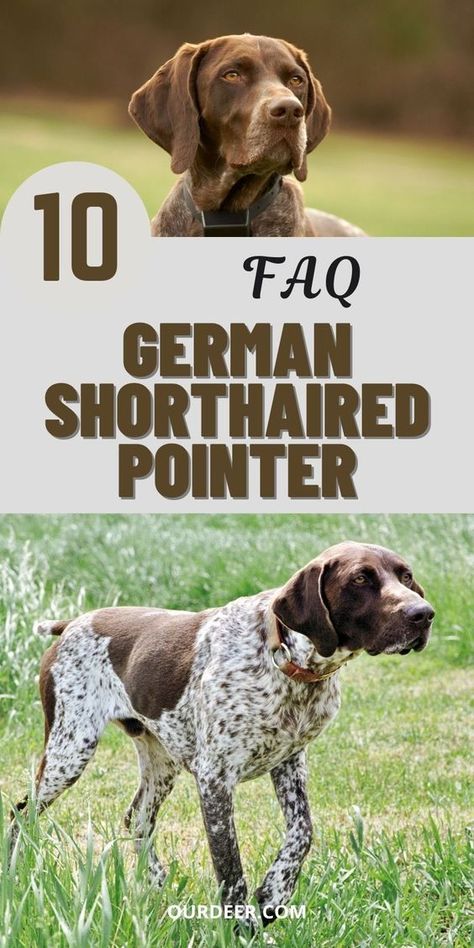 10

FAQ

GERMAN SHORTHAIRED POINTER

OURDEER.COM